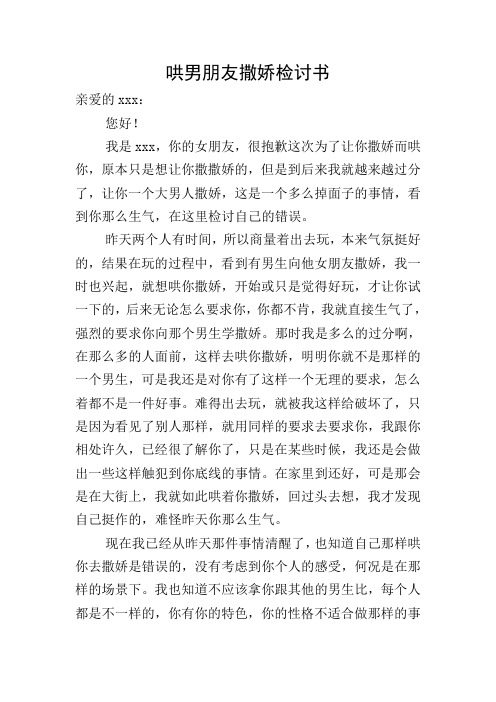 哄男朋友撒娇检讨书

亲爱的 xxx：

您好！

我是 xxx，你的女朋友，很抱歉这次为了让你撒娇而哄你，原本只是想让你撒撒娇的，但是到后来我就越来越过分了，让你一个大男人撒娇，这是一个多么掉面子的事情，看到你那么生气，在这里检讨自己的错误。

昨天两个人有时间，所以商量着出去玩，本来气氛挺好的，结果在玩的过程中，看到有男生向他女朋友撒娇，我一时也兴起，就想哄你撒娇，开始或只是觉得好玩，才让你试一下的，后来无论怎么要求你，你都不肯，我就直接生气了，强烈的要求你向那个男生学撒娇。那时我是多么的过分啊，在那么多的人面前，这样去哄你撒娇，明明你就不是那样的一个男生，可是我还是对你有了这样一个无理的要求，怎么着都不是一件好事。难得出去玩，就被我这样给破坏了，只是因为看见了别人那样，就用同样的要求去要求你，我跟你相处许久，已经很了解你了，只是在某些时候，我还是会做出一些这样触犯到你底线的事情。在家里到还好，可是那会是在大街上，我就如此哄着你撒娇，回过头去想，我才发现自己挺作的，难怪昨天你那么生气。

现在我已经从昨天那件事情清醒了，也知道自己那样哄你去撒娇是错误的，没有考虑到你个人的感受，何况是在那样的场景下。我也知道不应该拿你跟其他的男生比，每个人都是不一样的，你有你的特色，你的性格不适合做那样的事